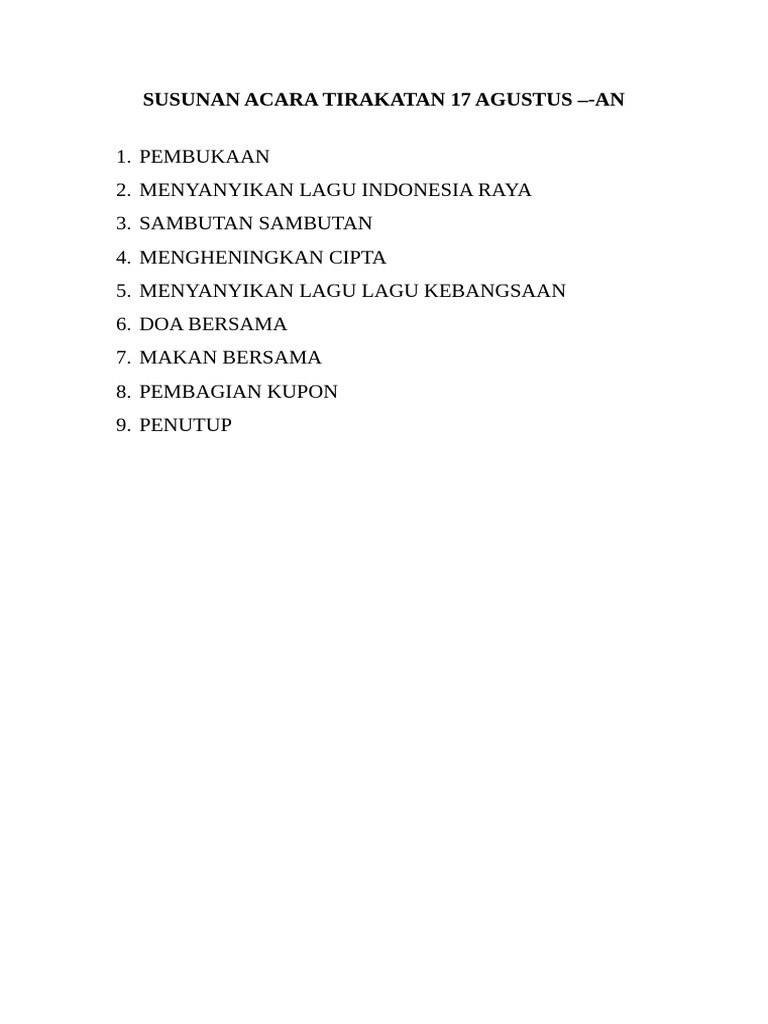 SUSUNAN ACARA TIRAKATAN 17 AGUSTUS –-AN

1. PEMBUKAAN
2. MENYANYIKAN LAGU INDONESIA RAYA
3. SAMBUTAN SAMBUTAN
4. MENGHENINGKAN CIPTA
5. MENYANYIKAN LAGU LAGU KEBANGSAAN
6. DOA BERSAMA
7. MAKAN BERSAMA
8. PEMBAGIAN KUPON
9. PENUTUP